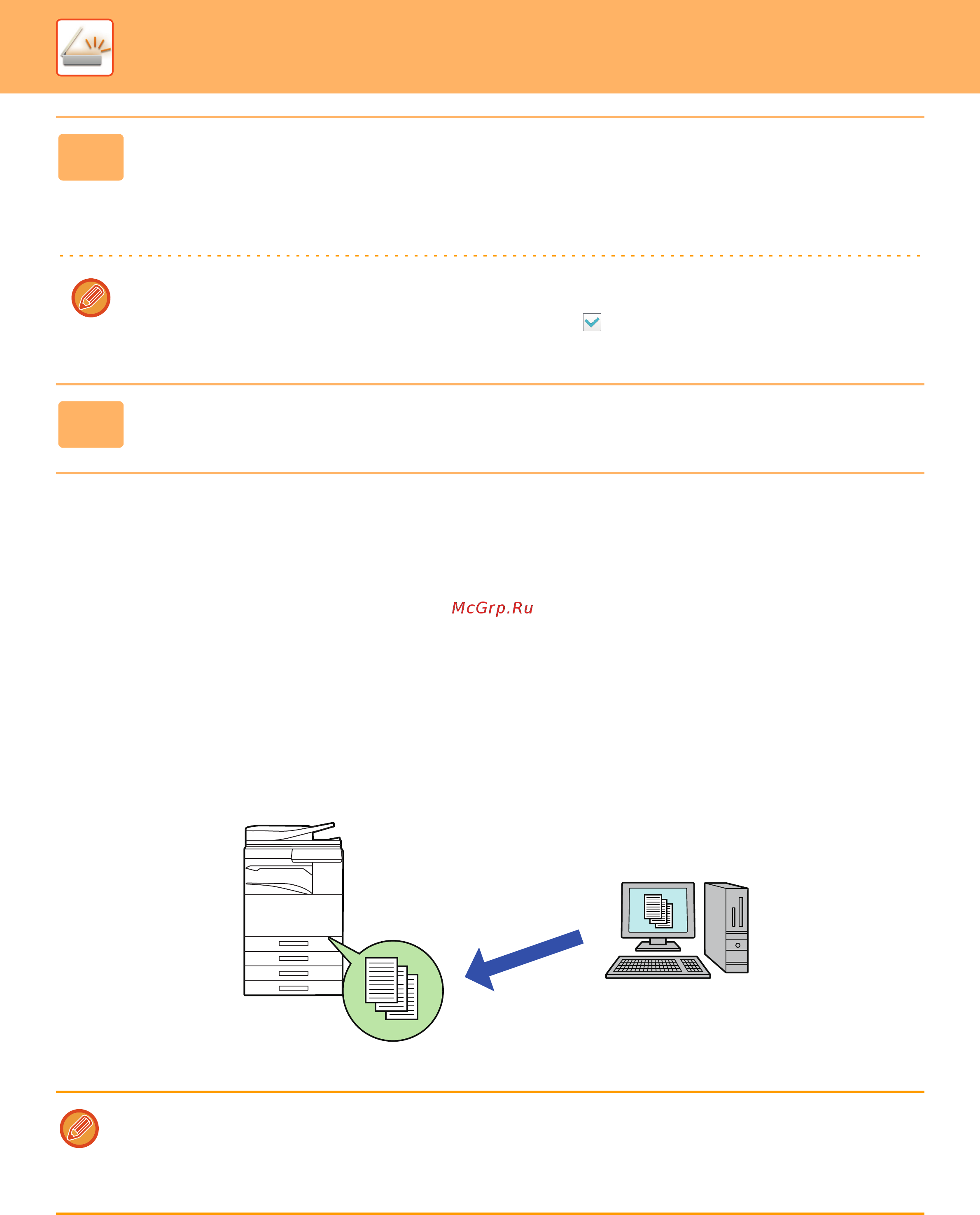 McGrp.Ru